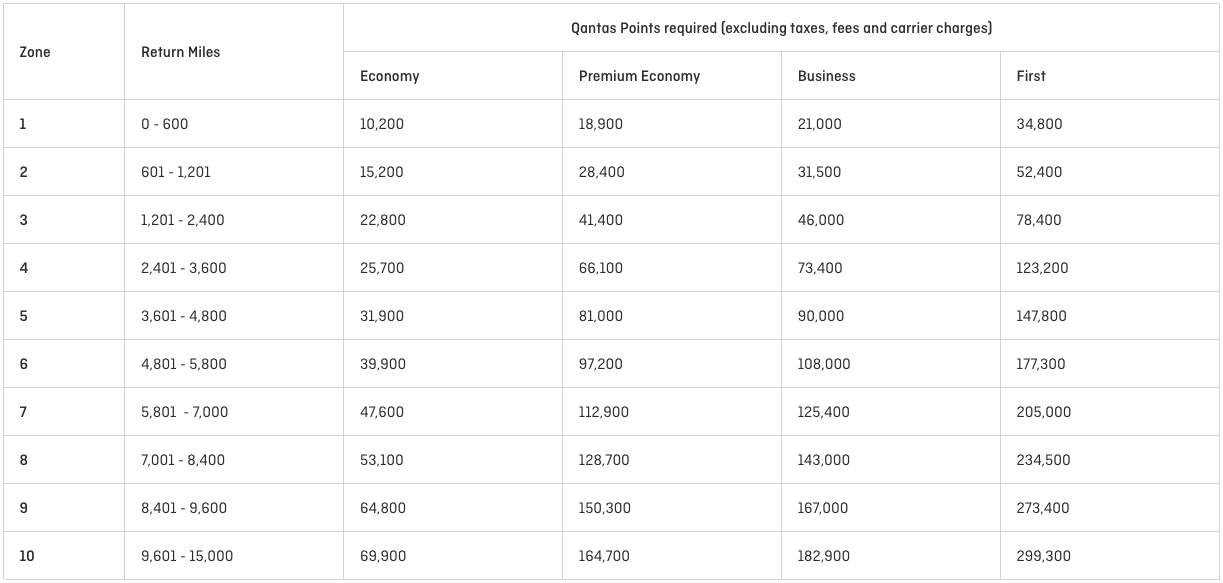 | Zone | Return Miles | Qantas Points required (excluding taxes, fees and carrier charges) | | | |
|---|---|---|---|---|---|
| | | Economy | Premium Economy | Business | First |
| 1 | 0 - 600 | 10,200 | 18,900 | 21,000 | 34,800 |
| 2 | 601 - 1,201 | 15,200 | 28,400 | 31,500 | 52,400 |
| 3 | 1,201 - 2,400 | 22,800 | 41,400 | 46,000 | 78,400 |
| 4 | 2,401 - 3,600 | 25,700 | 66,100 | 73,400 | 123,200 |
| 5 | 3,601 - 4,800 | 31,900 | 81,000 | 90,000 | 147,800 |
| 6 | 4,801 - 5,800 | 39,900 | 97,200 | 108,000 | 177,300 |
| 7 | 5,801 - 7,000 | 47,600 | 112,900 | 125,400 | 205,000 |
| 8 | 7,001 - 8,400 | 53,100 | 128,700 | 143,000 | 234,500 |
| 9 | 8,401 - 9,600 | 64,800 | 150,300 | 167,000 | 273,400 |
| 10 | 9,601 - 15,000 | 69,900 | 164,700 | 182,900 | 299,300 |